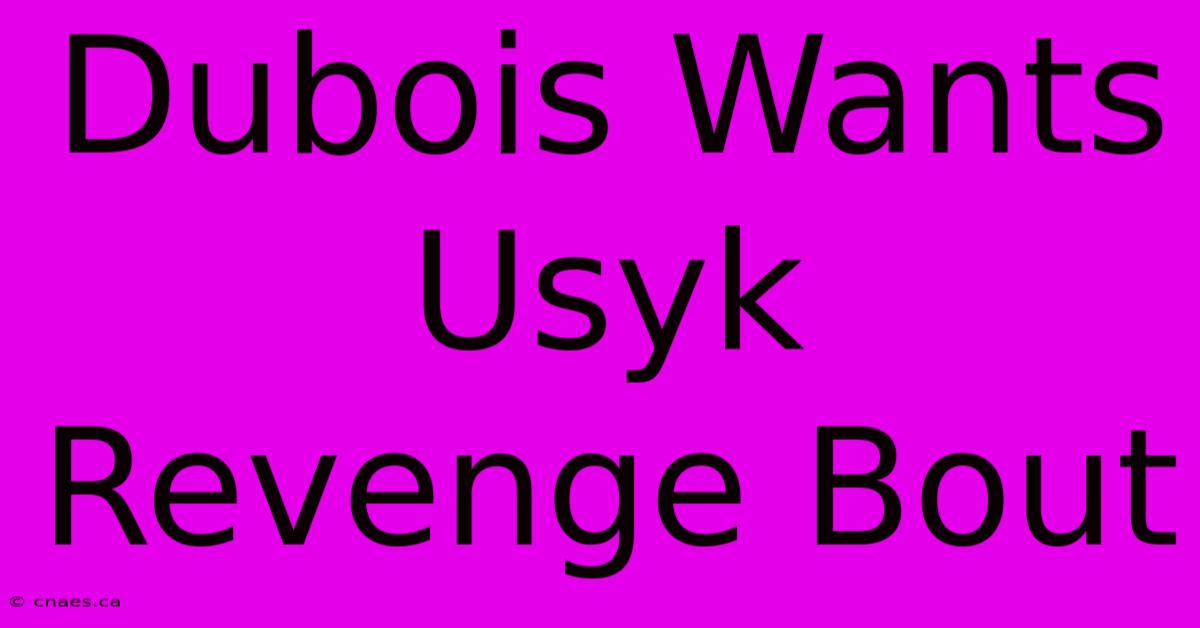 Dubois Wants Usyk Revenge Bout

© cnaes.ca